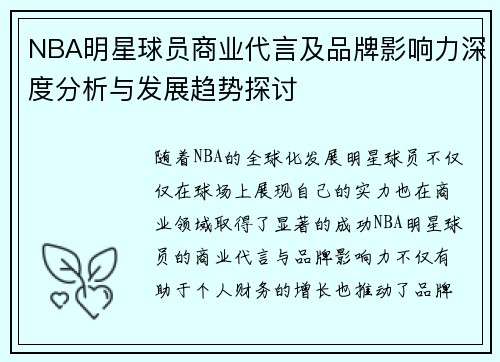 NBA明星球员商业代言及品牌影响力深度分析与发展趋势探讨

随着NBA的全球化发展明星球员不仅仅在球场上展现自己的实力也在商业领域取得了显著的成功NBA明星球员的商业代言与品牌影响力不仅有助于个人财务的增长也推动了品牌